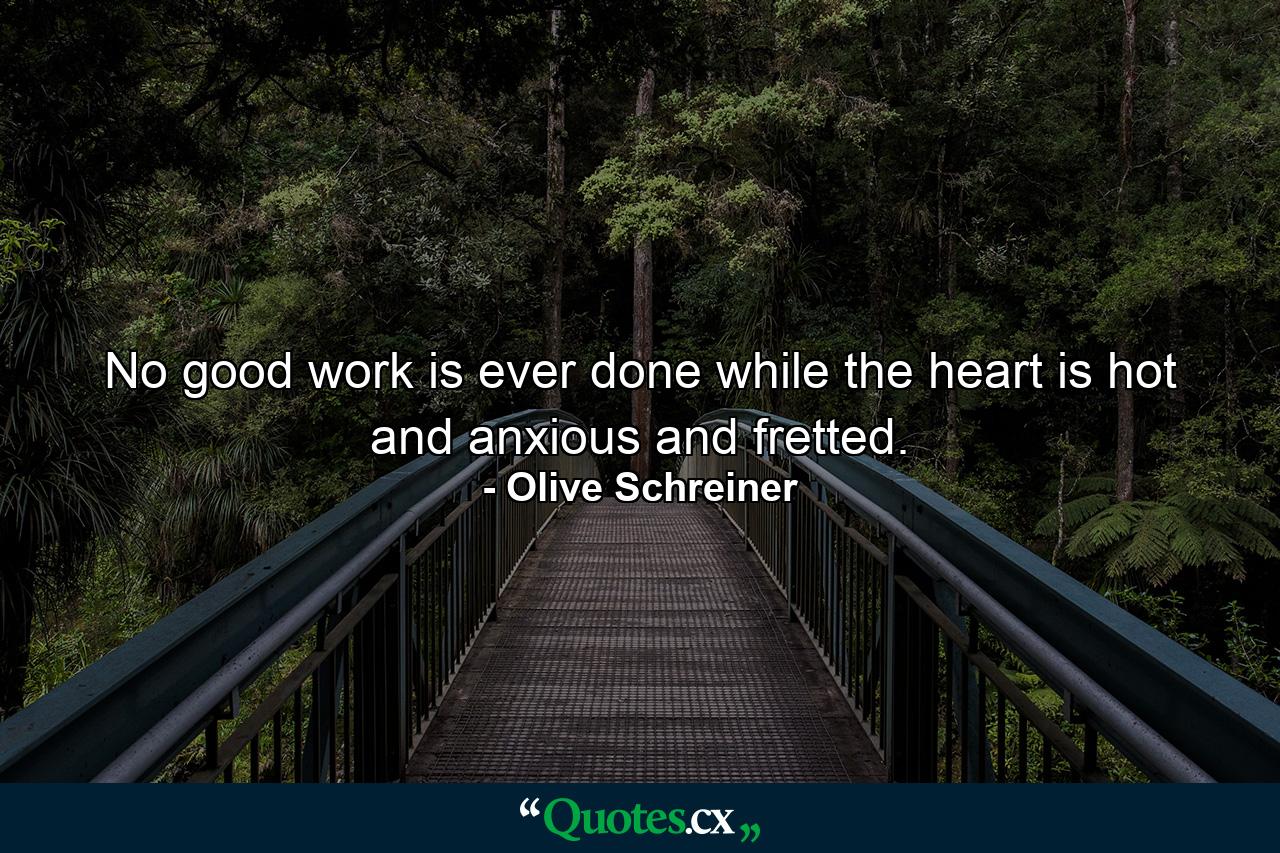 No good work is ever done while the heart is hot and anxious and fretted.
- Olive Schreiner

“Quotes.cx„